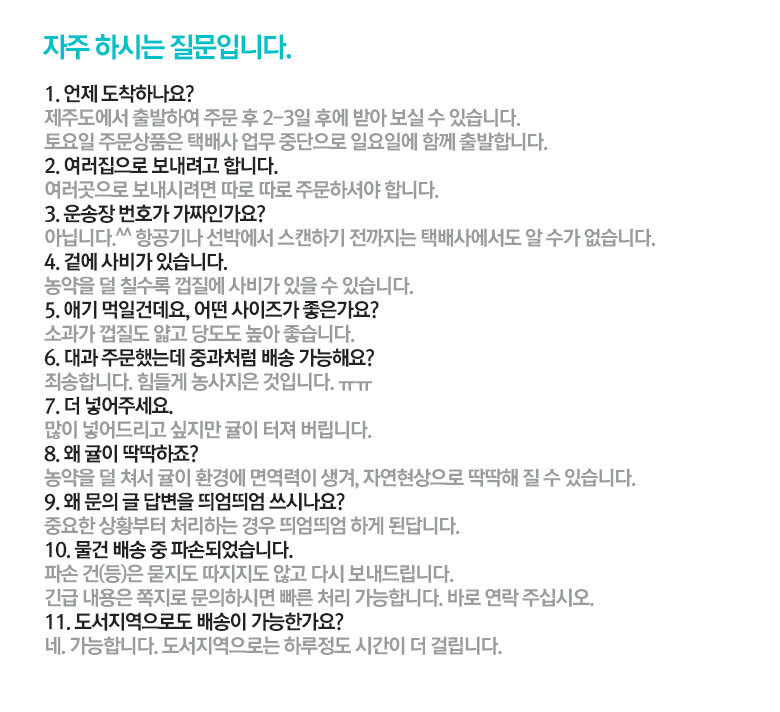 자주 하시는 질문입니다.

1. 언제 도착하나요?
제주도에서 출발하여 주문 후 2-3일 후에 받아 보실 수 있습니다.
토요일 주문상품은 택배사 업무 중단으로 일요일에 함께 출발합니다.
2. 여러집으로 보내려고 합니다.
여러곳으로 보내시려면 따로 따로 주문하셔야 합니다.
3. 운송장 번호가 가짜인가요?
아닙니다.^^ 항공기나 선박에서 스캔하기 전까지는 택배사에서도 알 수가 없습니다.
4. 겉에 사비가 있습니다.
농약을 덜 칠수록 껍질에 사비가 있을 수 있습니다.
5. 애기 먹일건데요, 어떤 사이즈가 좋은가요?
소과가 껍질도 얇고 당도도 높아 좋습니다.
6. 대과 주문했는데 중과처럼 배송 가능해요?
죄송합니다. 힘들게 농사지은 것입니다. ㅠㅠ
7. 더 넣어주세요.
많이 넣어드리고 싶지만 귤이 터져 버립니다.
8. 왜 귤이 딱딱하죠?
농약을 덜 쳐서 귤이 환경에 면역력이 생겨, 자연현상으로 딱딱해 질 수 있습니다.
9. 왜 문의 글 답변을 띄엄띄엄 쓰시나요?
중요한 상황부터 처리하는 경우 띄엄띄엄 하게 된답니다.
10. 물건 배송 중 파손되었습니다.
파손 건(등)은 묻지도 따지지도 않고 다시 보내드립니다.
긴급 내용은 쪽지로 문의하시면 빠른 처리 가능합니다. 바로 연락 주십시오.
11. 도서지역으로도 배송이 가능한가요?
네. 가능합니다. 도서지역으로는 하루정도 시간이 더 걸립니다.